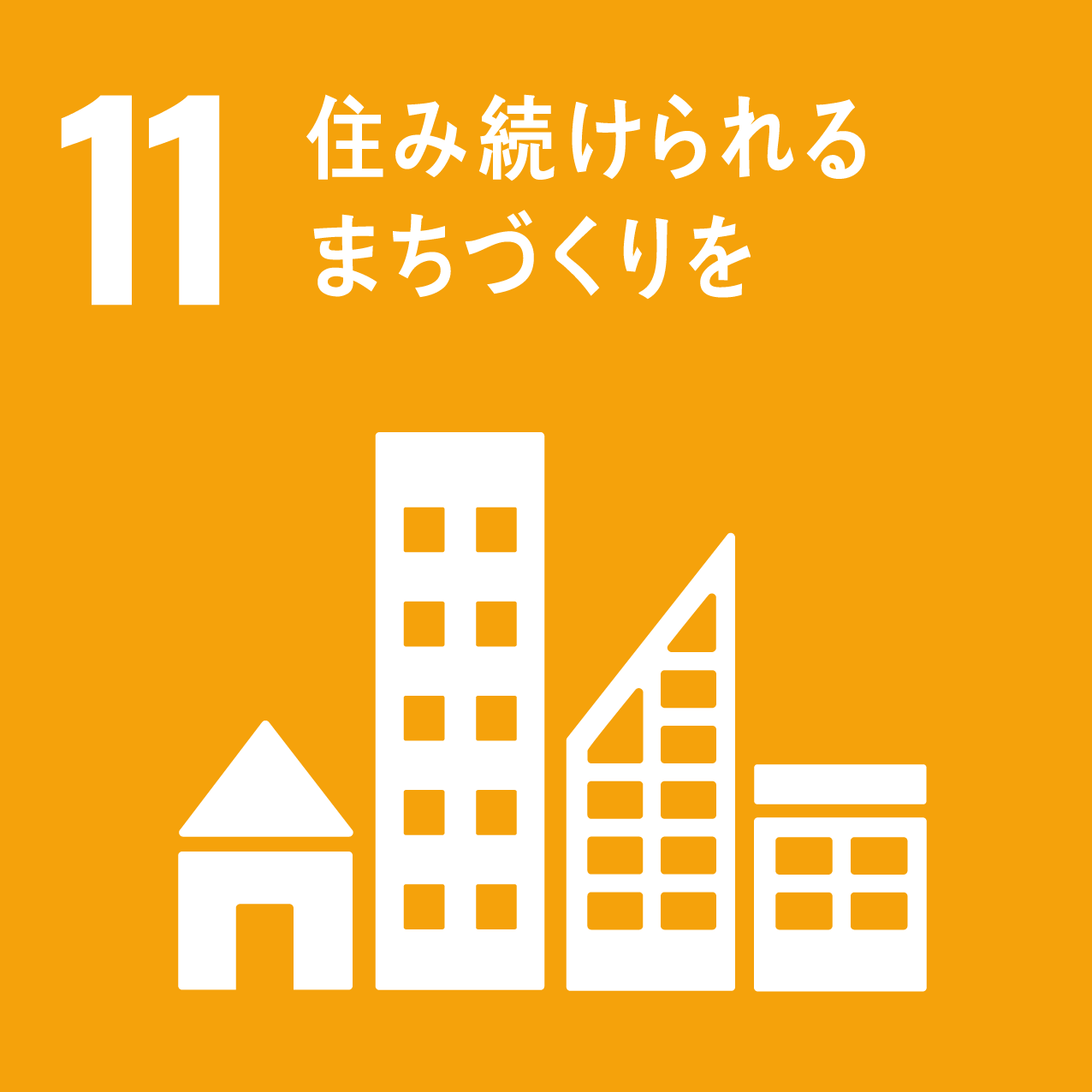 11 住み続けられる
まちづくりを